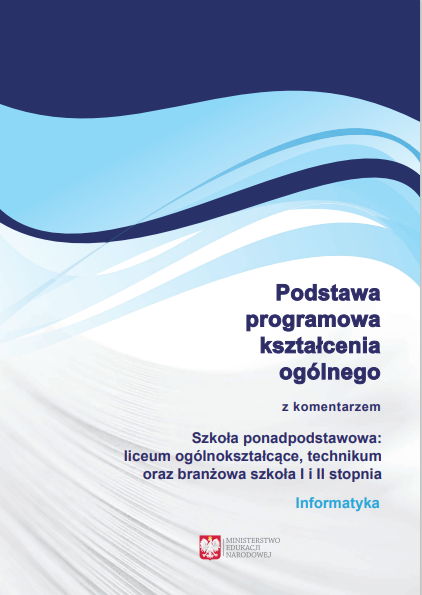 Podstawa programowa kształcenia ogólnego

z komentarzem

Szkoła ponadpodstawowa: liceum ogólnokształcące, technikum oraz branżowa szkoła I i II stopnia

Informatyka

MINISTERSTWO EDUKACJI NARODOWEJ